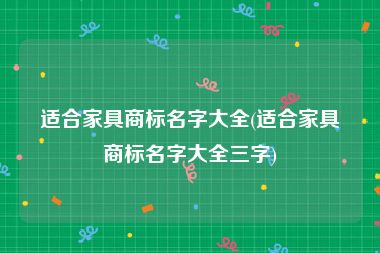 适合家具商标名字大全(适合家具商标名字大全三字)